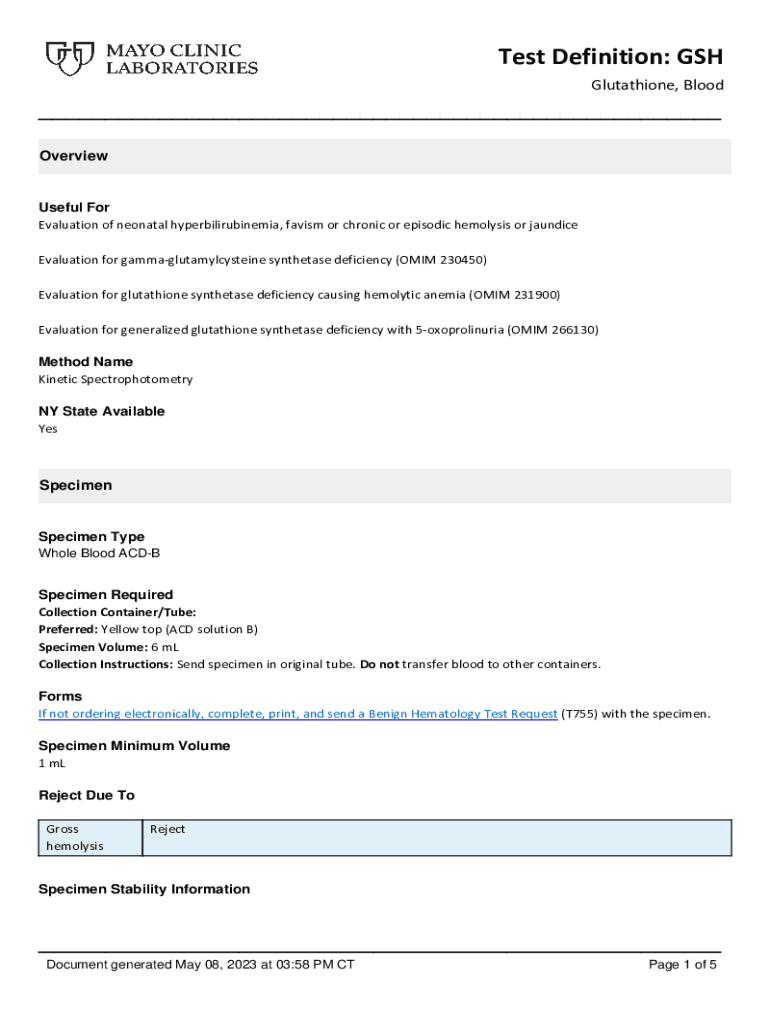 MAYO CLINIC LABORATORIES

Test Definition: GSH

Glutathione, Blood

Overview

Useful For

Evaluation of neonatal hyperbilirubinemia, favism or chronic or episodic hemolysis or jaundice

Evaluation for gamma-glutamylcysteine synthetase deficiency (OMIM 230450)

Evaluation for glutathione synthetase deficiency causing hemolytic anemia (OMIM 231900)

Evaluation for generalized glutathione synthetase deficiency with 5-oxoprolinuria (OMIM 266130)

Method Name

Kinetic Spectrophotometry

NY State Available

Yes

Specimen

Specimen Type

Whole Blood ACD-B

Specimen Required

Collection Container/Tube:

Preferred: Yellow top (ACD solution B)

Specimen Volume: 6 mL

Collection Instructions: Send specimen in original tube. Do not transfer blood to other containers.

Forms

If not ordering electronically, complete, print, and send a Benign Hematology Test Request (T755) with the specimen.

Specimen Minimum Volume

1 mL

Reject Due To

| Gross hemolysis | Reject |
|---|---|

Specimen Stability Information

Document generated May 08, 2023 at 03:58 PM CT

Page 1 of 5